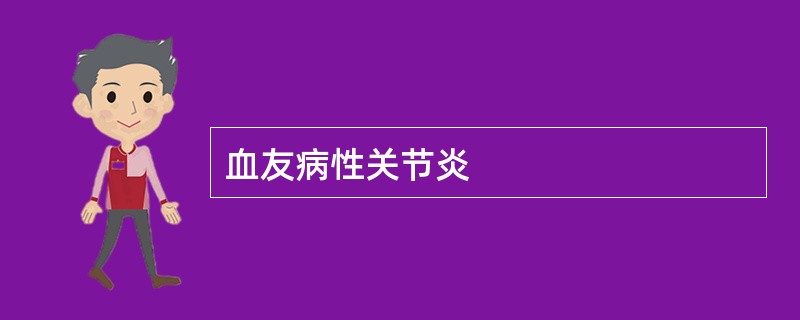 血友病性关节炎